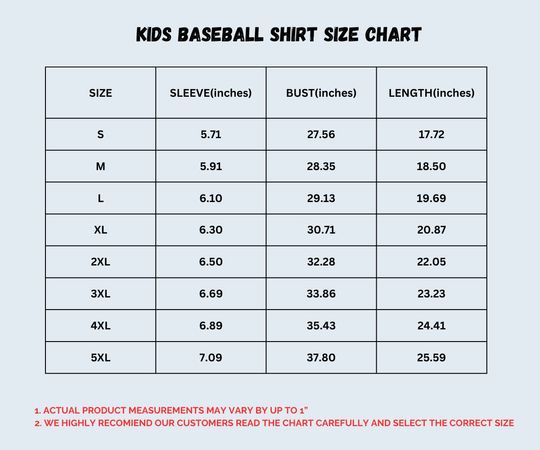 KIDS BASEBALL SHIRT SIZE CHART

| SIZE | SLEEVE(inches) | BUST(inches) | LENGTH(inches) |
|---|---|---|---|
| S | 5.71 | 27.56 | 17.72 |
| M | 5.91 | 28.35 | 18.50 |
| L | 6.10 | 29.13 | 19.69 |
| XL | 6.30 | 30.71 | 20.87 |
| 2XL | 6.50 | 32.28 | 22.05 |
| 3XL | 6.69 | 33.86 | 23.23 |
| 4XL | 6.89 | 35.43 | 24.41 |
| 5XL | 7.09 | 37.80 | 25.59 |

1. ACTUAL PRODUCT MEASUREMENTS MAY VARY BY UP TO 1"
2. WE HIGHLY RECOMIEND OUR CUSTOMERS READ THE CHART CAREFULLY AND SELECT THE CORRECT SIZE